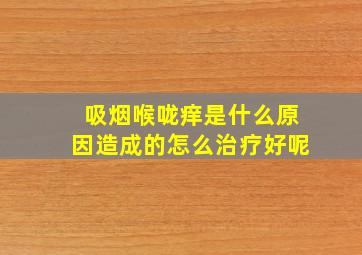 吸烟喉咙痒是什么原因造成的怎么治疗好呢